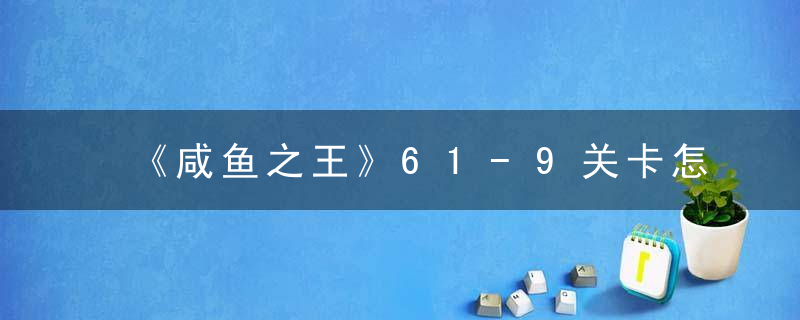 《咸鱼之王》61-9关卡怎